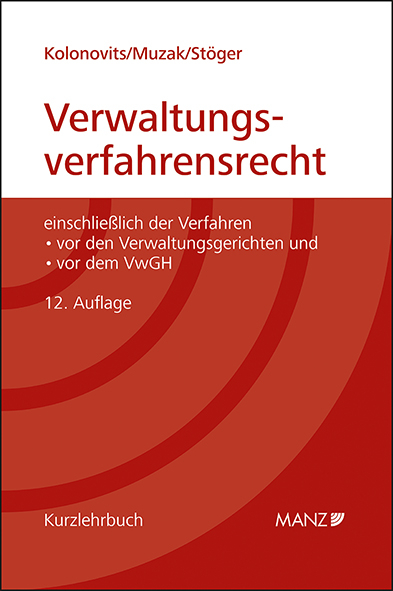 Kolonovits/Muzak/Stöger

Verwaltungsverfahrensrecht

einschließlich der Verfahren
• vor den Verwaltungsgerichten und
• vor dem VwGH

12. Auflage

Kurzlehrbuch

MANZ